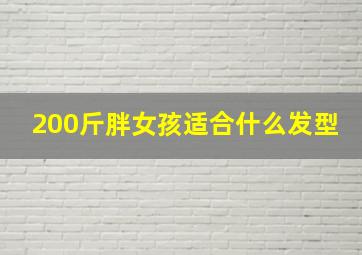 200斤胖女孩适合什么发型